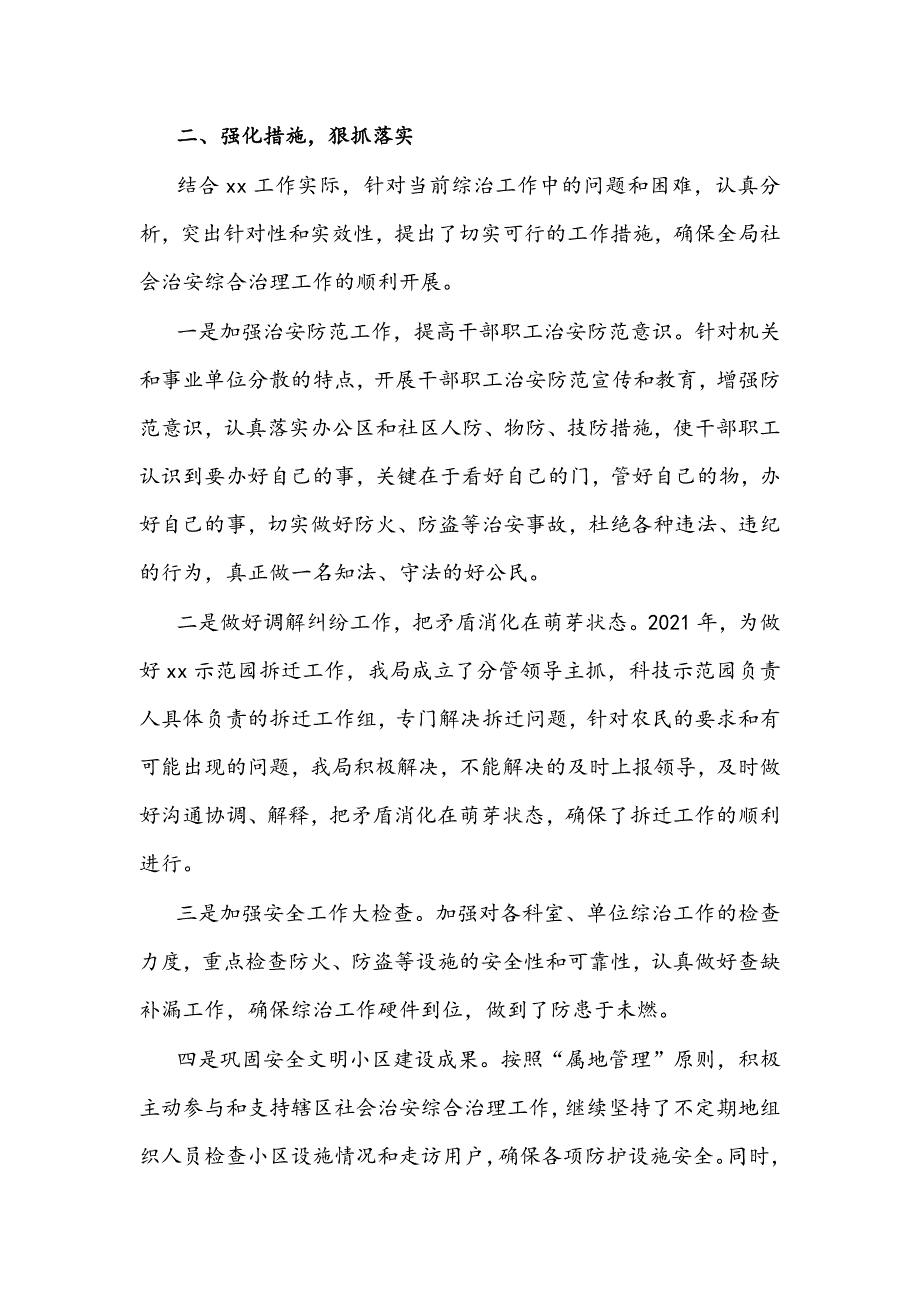 二、强化措施，狠抓落实

结合 xx 工作实际，针对当前综治工作中的问题和困难，认真分析，突出针对性和实效性，提出了切实可行的工作措施，确保全局社会治安综合治理工作的顺利开展。

一是加强治安防范工作，提高干部职工治安防范意识。针对机关和事业单位分散的特点，开展干部职工治安防范宣传和教育，增强防范意识，认真落实办公区和社区人防、物防、技防措施，使干部职工认识到要办好自己的事，关键在于看好自己的门，管好自己的物，办好自己的事，切实做好防火、防盗等治安事故，杜绝各种违法、违纪的行为，真正做一名知法、守法的好公民。

二是做好调解纠纷工作，把矛盾消化在萌芽状态。2021 年，为做好 xx 示范园拆迁工作，我局成立了分管领导主抓，科技示范园负责人具体负责的拆迁工作组，专门解决拆迁问题，针对农民的要求和有可能出现的问题，我局积极解决，不能解决的及时上报领导，及时做好沟通协调、解释，把矛盾消化在萌芽状态，确保了拆迁工作的顺利进行。

三是加强安全工作大检查。加强对各科室、单位综治工作的检查力度，重点检查防火、防盗等设施的安全性和可靠性，认真做好查缺补漏工作，确保综治工作硬件到位，做到了防患于未燃。

四是巩固安全文明小区建设成果。按照“属地管理”原则，积极主动参与和支持辖区社会治安综合治理工作，继续坚持了不定期地组织人员检查小区设施情况和走访用户，确保各项防护设施安全。同时，